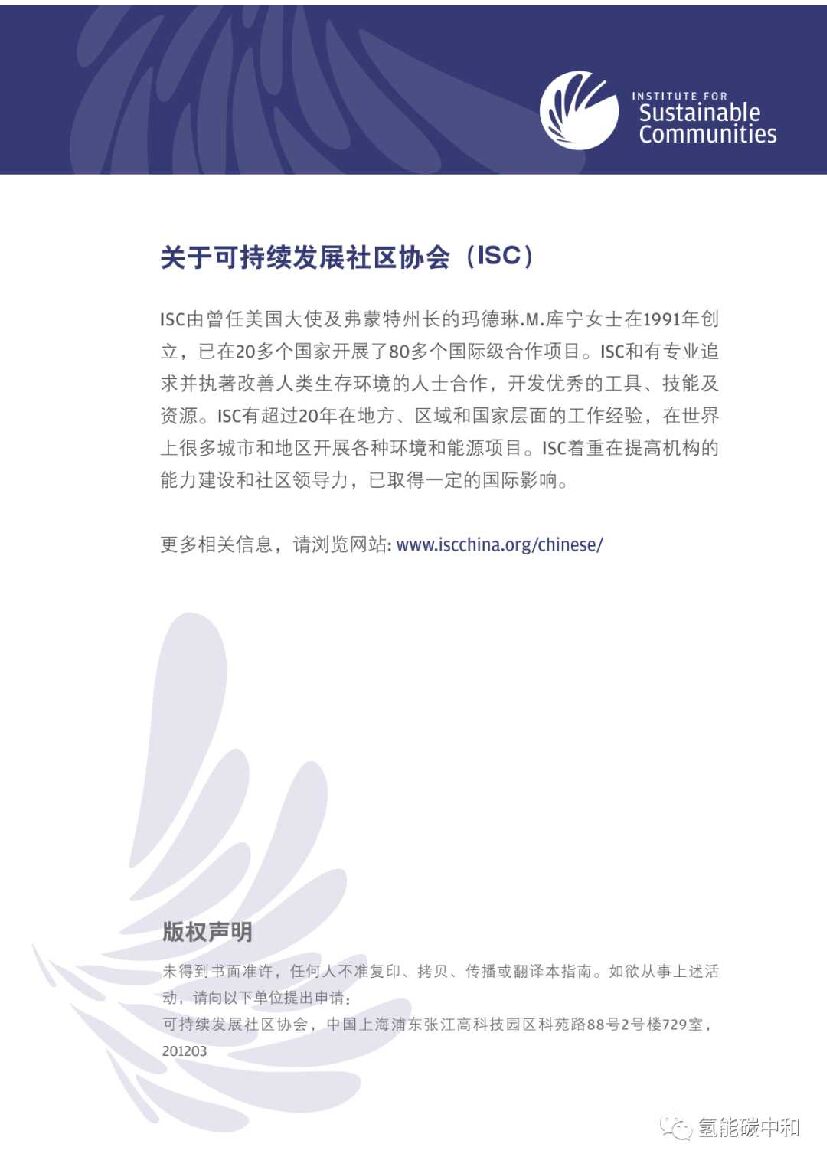 INSTITUTE FOR
Sustainable
Communities

关于可持续发展社区协会（ISC）

ISC由曾任美国大使及弗蒙特州长的玛德琳.M.库宁女士在1991年创立，已在20多个国家开展了80多个国际级合作项目。ISC和有专业追求并执著改善人类生存环境的人士合作，开发优秀的工具、技能及资源。ISC有超过20年在地方、区域和国家层面的工作经验，在世界上很多城市和地区开展各种环境和能源项目。ISC着重在提高机构的能力建设和社区领导力，已取得一定的国际影响。

更多相关信息，请浏览网站: www.iscchina.org/chinese/

版权声明

未得到书面准许，任何人不准复印、拷贝、传播或翻译本指南。如欲从事上述活动，请向以下单位提出申请：
可持续发展社区协会，中国上海浦东张江高科技园区科苑路88号2号楼729室，201203

氢能碳中和